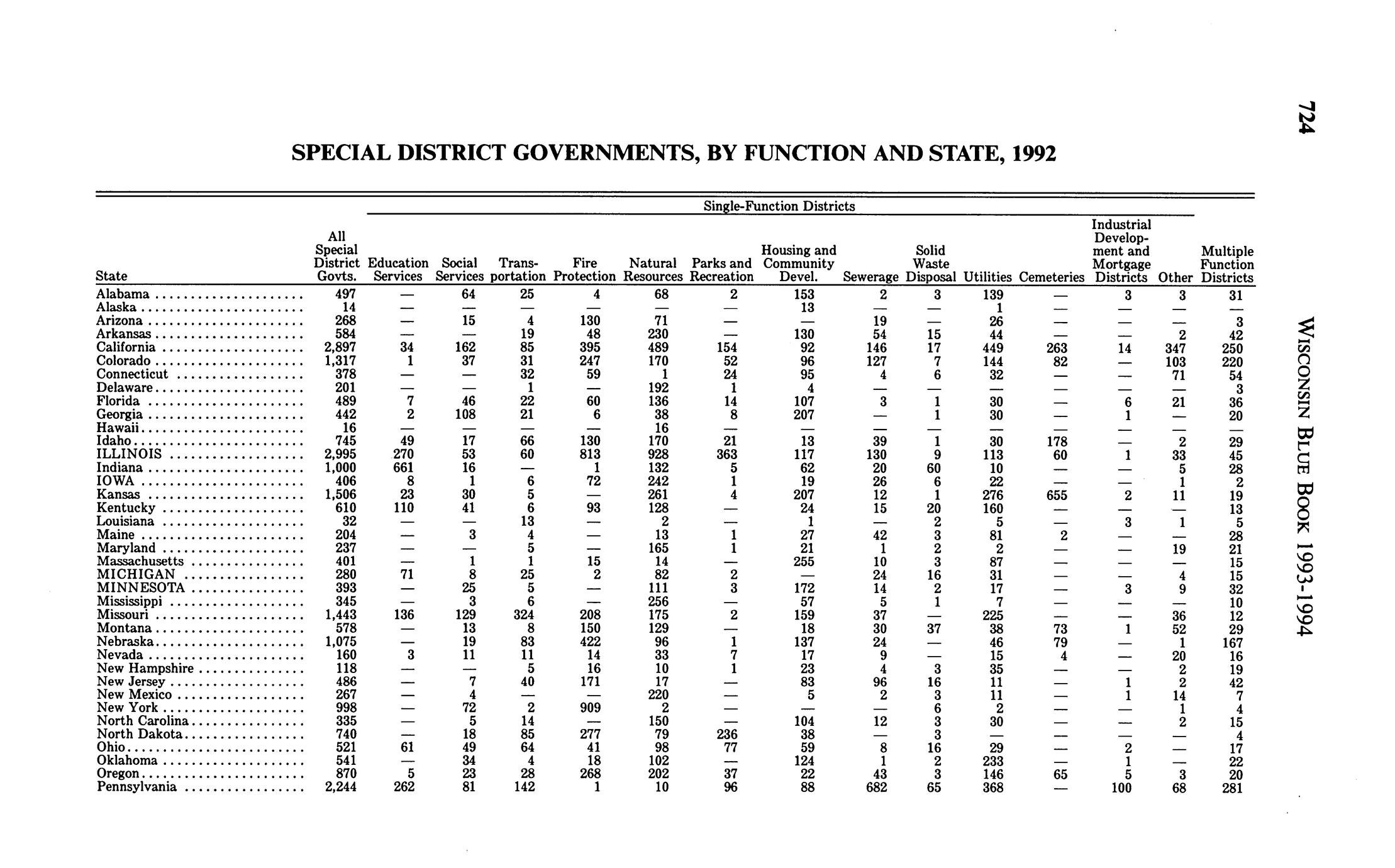 724

WISCONSIN BLUE BOOK 1993-1994

SPECIAL DISTRICT GOVERNMENTS, BY FUNCTION AND STATE, 1992

Single-Function Districts

| State | All Special District Govts. | Education Services | Social Services | Transportation | Fire Protection | Natural Resources | Parks and Recreation | Housing and Community Devel. | Sewerage | Solid Waste Disposal | Utilities | Cemeteries | Industrial Development and Mortgage Districts | Other | Multiple Function Districts |
|---|---|---|---|---|---|---|---|---|---|---|---|---|---|---|---|
| Alabama | 497 | — | 64 | 25 | 4 | 68 | 2 | 153 | 2 | 3 | 139 | — | 3 | 3 | 31 |
| Alaska | 14 | — | — | — | — | — | — | 13 | — | — | 1 | — | — | — | — |
| Arizona | 268 | — | 15 | 4 | 130 | 71 | — | — | 19 | — | 26 | — | — | — | 3 |
| Arkansas | 584 | — | — | 19 | 48 | 230 | — | 130 | 54 | 15 | 44 | — | — | 2 | 42 |
| California | 2,897 | 34 | 162 | 85 | 395 | 489 | 154 | 92 | 146 | 17 | 449 | 263 | 14 | 347 | 250 |
| Colorado | 1,317 | 1 | 37 | 31 | 247 | 170 | 52 | 96 | 127 | 7 | 144 | 82 | — | 103 | 220 |
| Connecticut | 378 | — | — | 32 | 59 | 1 | 24 | 95 | 4 | 6 | 32 | — | — | 71 | 54 |
| Delaware | 201 | — | — | 1 | — | 192 | 1 | 4 | — | — | — | — | — | — | 3 |
| Florida | 489 | 7 | 46 | 22 | 60 | 136 | 14 | 107 | 3 | 1 | 30 | — | 6 | 21 | 36 |
| Georgia | 442 | 2 | 108 | 21 | 6 | 38 | 8 | 207 | — | 1 | 30 | — | 1 | — | 20 |
| Hawaii | 16 | — | — | — | — | 16 | — | — | — | — | — | — | — | — | — |
| Idaho | 745 | 49 | 17 | 66 | 130 | 170 | 21 | 13 | 39 | 1 | 30 | 178 | — | 2 | 29 |
| ILLINOIS | 2,995 | 270 | 53 | 60 | 813 | 928 | 363 | 117 | 130 | 9 | 113 | 60 | 1 | 33 | 45 |
| Indiana | 1,000 | 661 | 16 | — | 1 | 132 | 5 | 62 | 20 | 60 | 10 | — | — | 5 | 28 |
| IOWA | 406 | 8 | 1 | 6 | 72 | 242 | 1 | 19 | 26 | 6 | 22 | — | — | 1 | 2 |
| Kansas | 1,506 | 23 | 30 | 5 | — | 261 | 4 | 207 | 12 | 1 | 276 | 655 | 2 | 11 | 19 |
| Kentucky | 610 | 110 | 41 | 6 | 93 | 128 | — | 24 | 15 | 20 | 160 | — | — | — | 13 |
| Louisiana | 32 | — | — | 13 | — | 2 | — | 1 | — | 2 | 5 | — | 3 | 1 | 5 |
| Maine | 204 | — | 3 | 4 | — | 13 | 1 | 27 | 42 | 3 | 81 | 2 | — | — | 28 |
| Maryland | 237 | — | — | 5 | — | 165 | 1 | 21 | 1 | 2 | 2 | — | — | 19 | 21 |
| Massachusetts | 401 | — | 1 | 1 | 15 | 14 | — | 255 | 10 | 3 | 87 | — | — | — | 15 |
| MICHIGAN | 280 | 71 | 8 | 25 | 2 | 82 | 2 | — | 24 | 16 | 31 | — | — | 4 | 15 |
| MINNESOTA | 393 | — | 25 | 5 | — | 111 | 3 | 172 | 14 | 2 | 17 | — | 3 | 9 | 32 |
| Mississippi | 345 | — | 3 | 6 | — | 256 | — | 57 | 5 | 1 | 7 | — | — | — | 10 |
| Missouri | 1,443 | 136 | 129 | 324 | 208 | 175 | 2 | 159 | 37 | — | 225 | — | — | 36 | 12 |
| Montana | 578 | — | 13 | 8 | 150 | 129 | — | 18 | 30 | 37 | 38 | 73 | 1 | 52 | 29 |
| Nebraska | 1,075 | — | 19 | 83 | 422 | 96 | 1 | 137 | 24 | — | 46 | 79 | — | 1 | 167 |
| Nevada | 160 | 3 | 11 | 11 | 14 | 33 | 7 | 17 | 9 | — | 15 | 4 | — | 20 | 16 |
| New Hampshire | 118 | — | — | 5 | 16 | 10 | 1 | 23 | 4 | 3 | 35 | — | — | 2 | 19 |
| New Jersey | 486 | — | 7 | 40 | 171 | 17 | — | 83 | 96 | 16 | 11 | — | 1 | 2 | 42 |
| New Mexico | 267 | — | 4 | — | — | 220 | — | 5 | 2 | 3 | 11 | — | 1 | 14 | 7 |
| New York | 998 | — | 72 | 2 | 909 | 2 | — | — | — | 6 | 2 | — | — | 1 | 4 |
| North Carolina | 335 | — | 5 | 14 | — | 150 | — | 104 | 12 | 3 | 30 | — | — | 2 | 15 |
| North Dakota | 740 | — | 18 | 85 | 277 | 79 | 236 | 38 | — | 3 | — | — | — | — | 4 |
| Ohio | 521 | 61 | 49 | 64 | 41 | 98 | 77 | 59 | 8 | 16 | 29 | — | 2 | — | 17 |
| Oklahoma | 541 | — | 34 | 4 | 18 | 102 | — | 124 | 1 | 2 | 233 | — | 1 | — | 22 |
| Oregon | 870 | 5 | 23 | 28 | 268 | 202 | 37 | 22 | 43 | 3 | 146 | 65 | 5 | 3 | 20 |
| Pennsylvania | 2,244 | 262 | 81 | 142 | 1 | 10 | 96 | 88 | 682 | 65 | 368 | — | 100 | 68 | 281 |